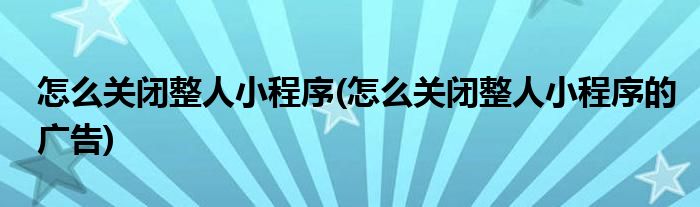 怎么关闭整人小程序(怎么关闭整人小程序的广告)